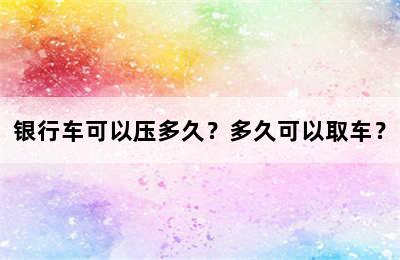 银行车可以压多久？多久可以取车？